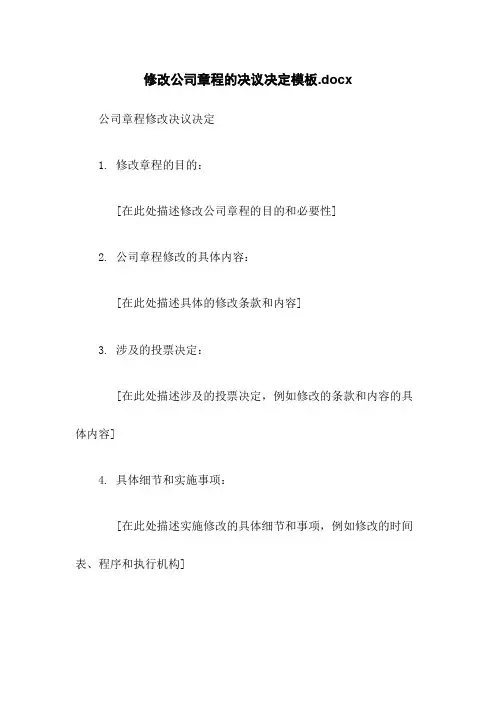 修改公司章程的决议决定模板.docx

公司章程修改决议决定

1. 修改章程的目的：

[在此处描述修改公司章程的目的和必要性]

2. 公司章程修改的具体内容：

[在此处描述具体的修改条款和内容]

3. 涉及的投票决定：

[在此处描述涉及的投票决定，例如修改的条款和内容的具体内容]

4. 具体细节和实施事项：

[在此处描述实施修改的具体细节和事项，例如修改的时间表、程序和执行机构]